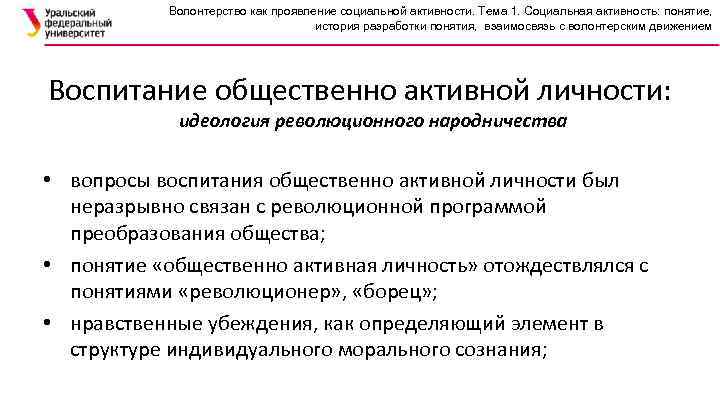 Уральский федеральный университет

Волонтерство как проявление социальной активности. Тема 1. Социальная активность: понятие, история разработки понятия, взаимосвязь с волонтерским движением

Воспитание общественно активной личности:
идеология революционного народничества

• вопросы воспитания общественно активной личности был неразрывно связан с революционной программой преобразования общества;
• понятие «общественно активная личность» отождествлялся с понятиями «революционер», «борец»;
• нравственные убеждения, как определяющий элемент в структуре индивидуального морального сознания;